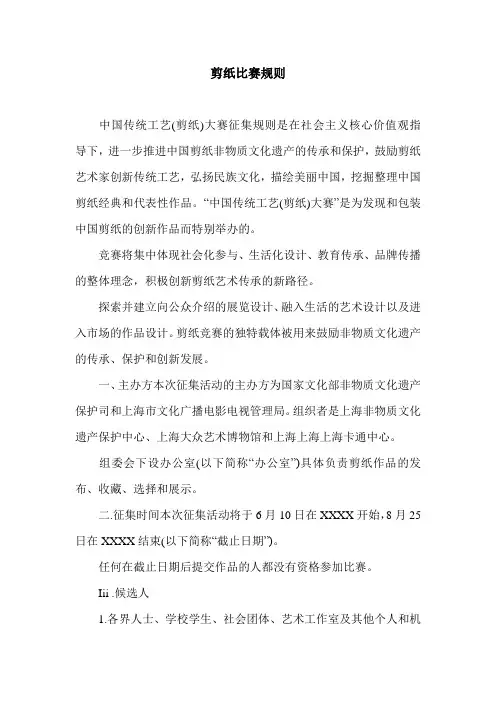 剪纸比赛规则

中国传统工艺(剪纸)大赛征集规则是在社会主义核心价值观指导下，进一步推进中国剪纸非物质文化遗产的传承和保护，鼓励剪纸艺术家创新传统工艺，弘扬民族文化，描绘美丽中国，挖掘整理中国剪纸经典和代表性作品。“中国传统工艺(剪纸)大赛”是为发现和包装中国剪纸的创新作品而特别举办的。

竞赛将集中体现社会化参与、生活化设计、教育传承、品牌传播的整体理念，积极创新剪纸艺术传承的新路径。

探索并建立向公众介绍的展览设计、融入生活的艺术设计以及进入市场的作品设计。剪纸竞赛的独特载体被用来鼓励非物质文化遗产的传承、保护和创新发展。

一、主办方本次征集活动的主办方为国家文化部非物质文化遗产保护司和上海市文化广播电影电视管理局。组织者是上海非物质文化遗产保护中心、上海大众艺术博物馆和上海上海上海卡通中心。

组委会下设办公室(以下简称“办公室”)具体负责剪纸作品的发布、收藏、选择和展示。

二.征集时间本次征集活动将于6月10日在XXXX开始，8月25日在XXXX结束(以下简称“截止日期”)。

任何在截止日期后提交作品的人都没有资格参加比赛。

Iii .候选人

1.各界人士、学校学生、社会团体、艺术工作室及其他个人和机